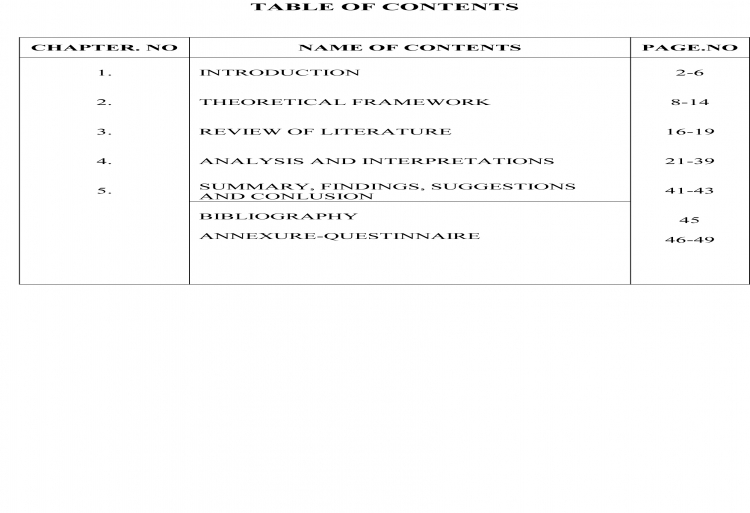 TABLE OF CONTENTS

| CHAPTER. NO | NAME OF CONTENTS | PAGE.NO |
|---|---|---|
| 1. | INTRODUCTION | 2-6 |
| 2. | THEORETICAL FRAMEWORK | 8-14 |
| 3. | REVIEW OF LITERATURE | 16-19 |
| 4. | ANALYSIS AND INTERPRETATIONS | 21-39 |
| 5. | SUMMARY, FINDINGS, SUGGESTIONS AND CONLUSION | 41-43 |
| | BIBLIOGRAPHY | 45 |
| | ANNEXURE-QUESTINNAIRE | 46-49 |